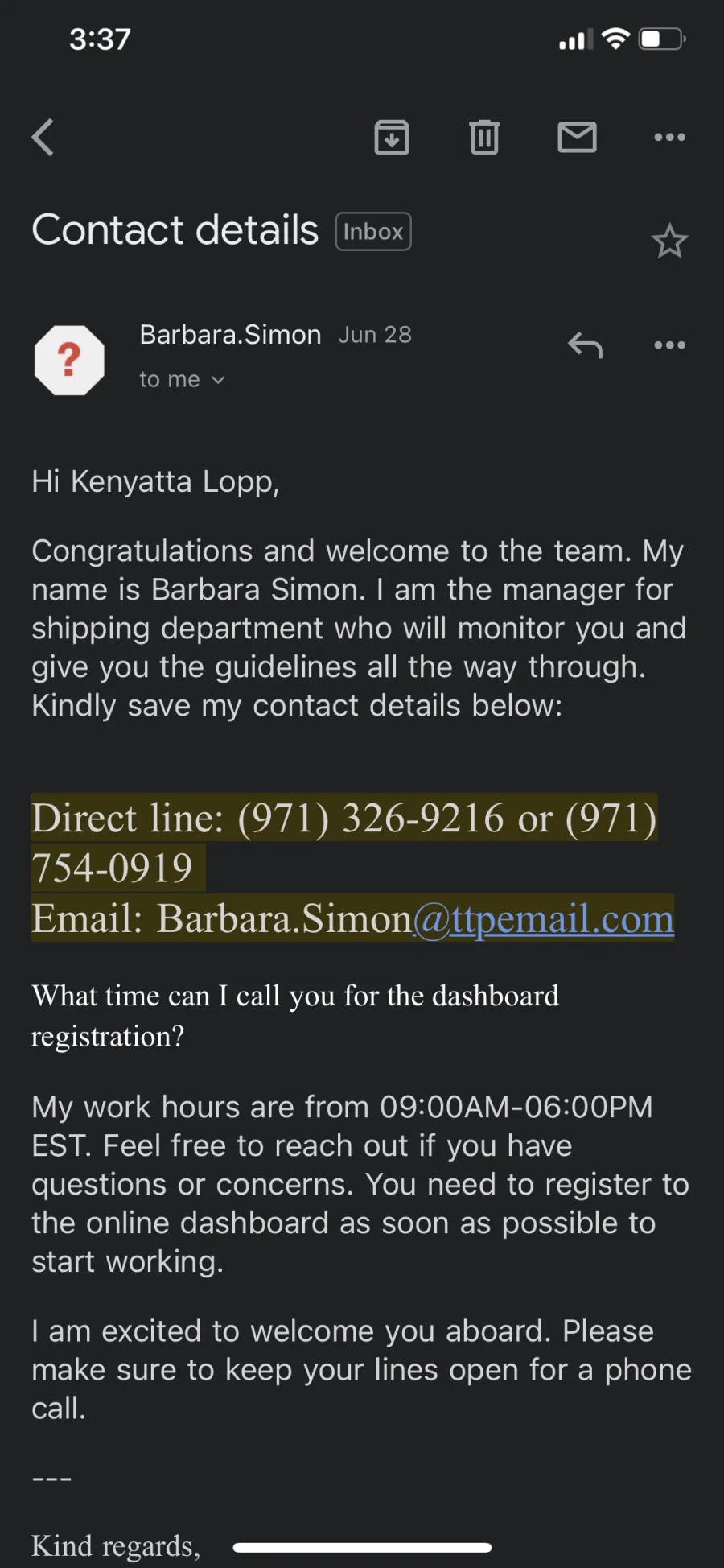 3:37

Contact details Inbox

?

Barbara.Simon Jun 28
to me

Hi Kenyatta Lopp,

Congratulations and welcome to the team. My name is Barbara Simon. I am the manager for shipping department who will monitor you and give you the guidelines all the way through. Kindly save my contact details below:

Direct line: (971) 326-9216 or (971) 754-0919
Email: Barbara.Simon@ttpemail.com

What time can I call you for the dashboard registration?

My work hours are from 09:00AM-06:00PM EST. Feel free to reach out if you have questions or concerns. You need to register to the online dashboard as soon as possible to start working.

I am excited to welcome you aboard. Please make sure to keep your lines open for a phone call.

---

Kind regards,